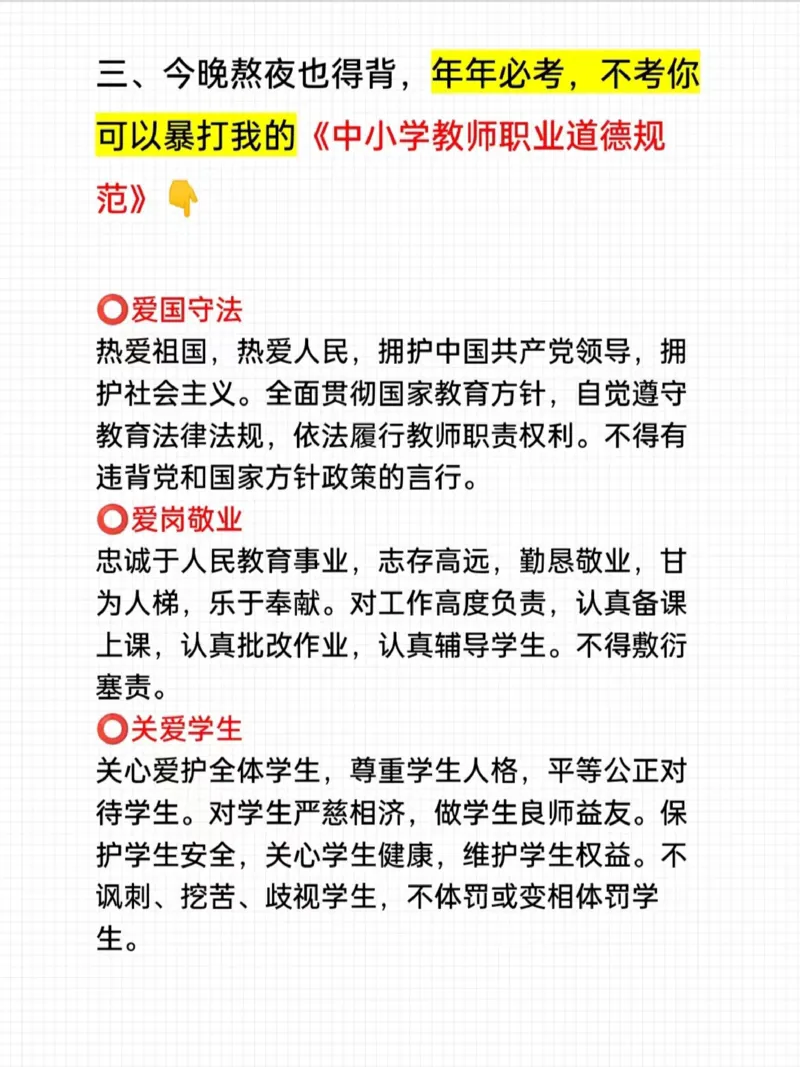 三、今晚熬夜也得背，年年必考，不考你可以暴打我的《中小学教师职业道德规范》👇

⭕爱国守法
热爱祖国，热爱人民，拥护中国共产党领导，拥护社会主义。全面贯彻国家教育方针，自觉遵守教育法律法规，依法履行教师职责权利。不得有违背党和国家方针政策的言行。
⭕爱岗敬业
忠诚于人民教育事业，志存高远，勤恳敬业，甘为人梯，乐于奉献。对工作高度负责，认真备课上课，认真批改作业，认真辅导学生。不得敷衍塞责。
⭕关爱学生
关心爱护全体学生，尊重学生人格，平等公正对待学生。对学生严慈相济，做学生良师益友。保护学生安全，关心学生健康，维护学生权益。不讽刺、挖苦、歧视学生，不体罚或变相体罚学生。